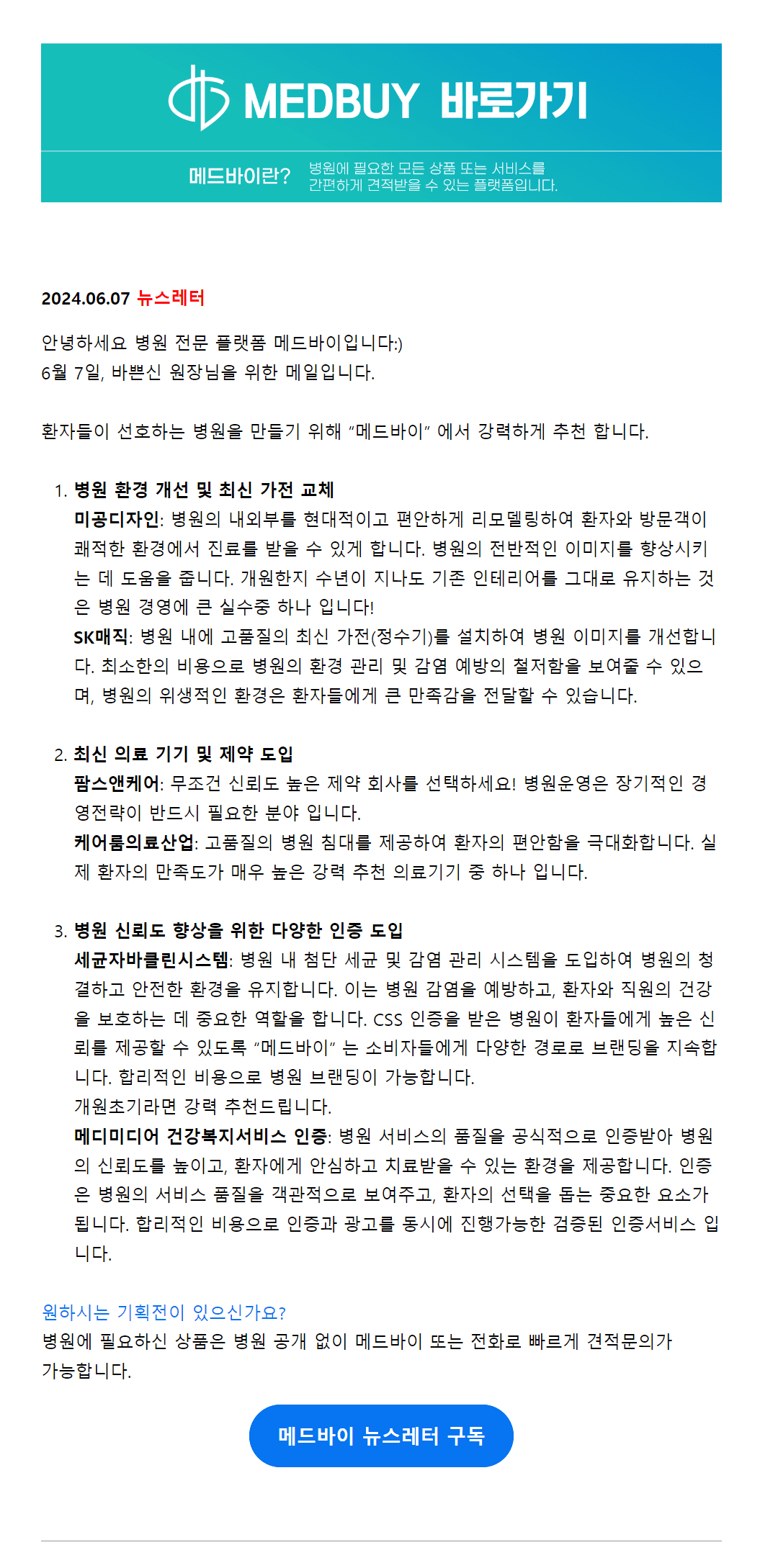 MEDBUY 바로가기

메드바이란? 병원에 필요한 모든 상품 또는 서비스를 간편하게 견적받을 수 있는 플랫폼입니다.

2024.06.07 뉴스레터

안녕하세요 병원 전문 플랫폼 메드바이입니다:)
6월 7일, 바쁘신 원장님을 위한 메일입니다.

환자들이 선호하는 병원을 만들기 위해 "메드바이" 에서 강력하게 추천 합니다.

1. 병원 환경 개선 및 최신 가전 교체
미공디자인: 병원의 내외부를 현대적이고 편안하게 리모델링하여 환자와 방문객이 쾌적한 환경에서 진료를 받을 수 있게 합니다. 병원의 전반적인 이미지를 향상시키는 데 도움을 줍니다. 개원한지 수년이 지나도 기존 인테리어를 그대로 유지하는 것은 병원 경영에 큰 실수중 하나 입니다!
SK매직: 병원 내에 고품질의 최신 가전(정수기)를 설치하여 병원 이미지를 개선합니다. 최소한의 비용으로 병원의 환경 관리 및 감염 예방의 철저함을 보여줄 수 있으며, 병원의 위생적인 환경은 환자들에게 큰 만족감을 전달할 수 있습니다.

2. 최신 의료 기기 및 제약 도입
팜스앤케어: 무조건 신뢰도 높은 제약 회사를 선택하세요! 병원운영은 장기적인 경영전략이 반드시 필요한 분야 입니다.
케어룸의료산업: 고품질의 병원 침대를 제공하여 환자의 편안함을 극대화합니다. 실제 환자의 만족도가 매우 높은 강력 추천 의료기기 중 하나 입니다.

3. 병원 신뢰도 향상을 위한 다양한 인증 도입
세균자바클린시스템: 병원 내 첨단 세균 및 감염 관리 시스템을 도입하여 병원의 청결하고 안전한 환경을 유지합니다. 이는 병원 감염을 예방하고, 환자와 직원의 건강을 보호하는 데 중요한 역할을 합니다. CSS 인증을 받은 병원이 환자들에게 높은 신뢰를 제공할 수 있도록 "메드바이" 는 소비자들에게 다양한 경로로 브랜딩을 지속합니다. 합리적인 비용으로 병원 브랜딩이 가능합니다.
개원초기라면 강력 추천드립니다.
메디미디어 건강복지서비스 인증: 병원 서비스의 품질을 공식적으로 인증받아 병원의 신뢰도를 높이고, 환자에게 안심하고 치료받을 수 있는 환경을 제공합니다. 인증은 병원의 서비스 품질을 객관적으로 보여주고, 환자의 선택을 돕는 중요한 요소가 됩니다. 합리적인 비용으로 인증과 광고를 동시에 진행가능한 검증된 인증서비스 입니다.

원하시는 기획전이 있으신가요?
병원에 필요하신 상품은 병원 공개 없이 메드바이 또는 전화로 빠르게 견적문의가 가능합니다.

메드바이 뉴스레터 구독